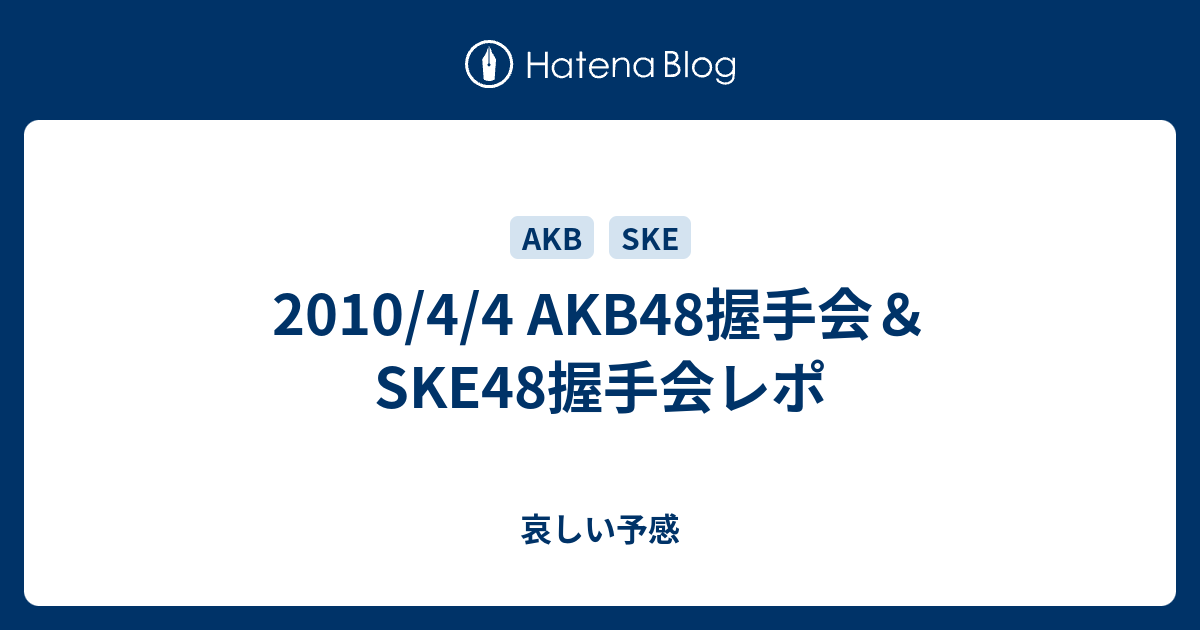 Hatena Blog

AKB SKE

2010/4/4 AKB48握手会＆SKE48握手会レポ

哀しい予感